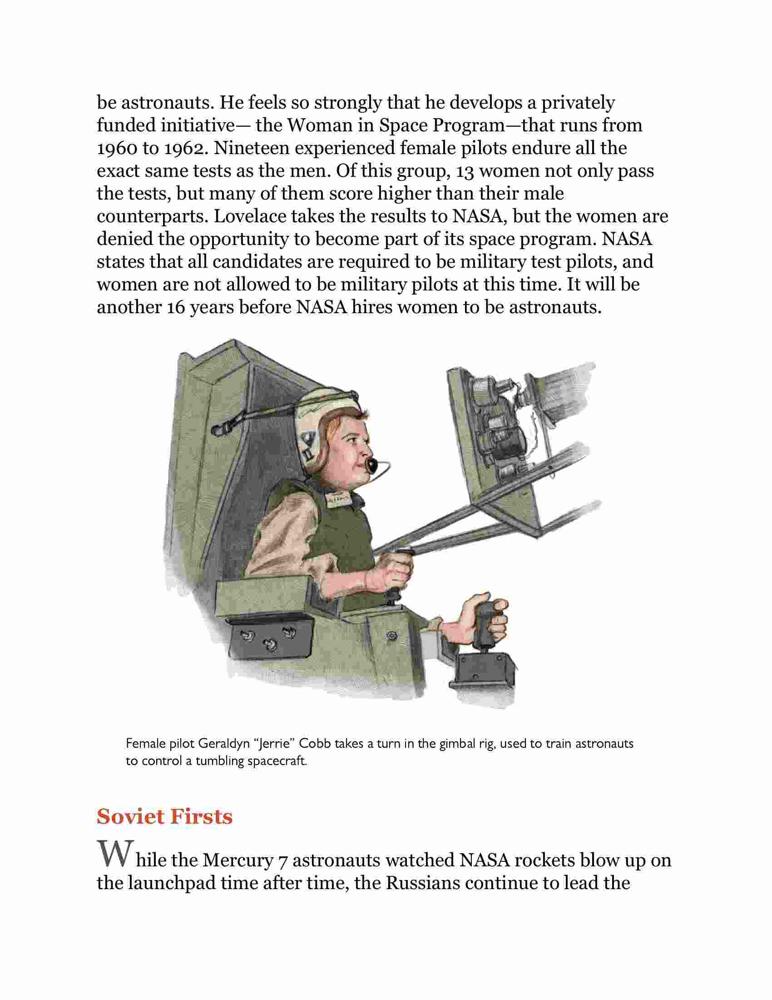 be astronauts. He feels so strongly that he develops a privately funded initiative— the Woman in Space Program—that runs from 1960 to 1962. Nineteen experienced female pilots endure all the exact same tests as the men. Of this group, 13 women not only pass the tests, but many of them score higher than their male counterparts. Lovelace takes the results to NASA, but the women are denied the opportunity to become part of its space program. NASA states that all candidates are required to be military test pilots, and women are not allowed to be military pilots at this time. It will be another 16 years before NASA hires women to be astronauts.

Female pilot Geraldyn "Jerrie" Cobb takes a turn in the gimbal rig, used to train astronauts to control a tumbling spacecraft.

Soviet Firsts

While the Mercury 7 astronauts watched NASA rockets blow up on the launchpad time after time, the Russians continue to lead the